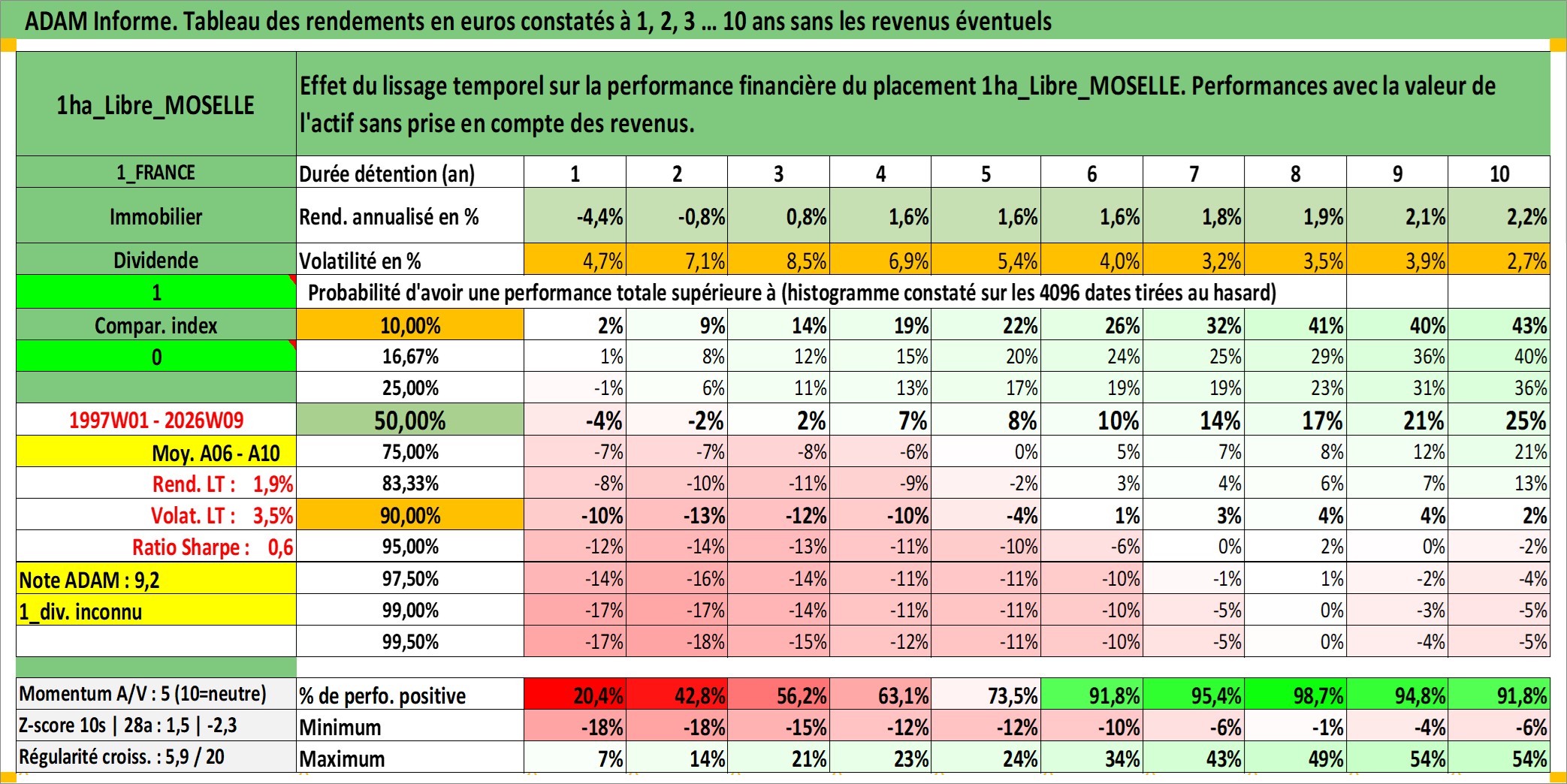 ADAM Informe. Tableau des rendements en euros constatés à 1, 2, 3 ... 10 ans sans les revenus éventuels

| 1ha_Libre_MOSELLE | Effet du lissage temporel sur la performance financière du placement 1ha_Libre_MOSELLE. Performances avec la valeur de l'actif sans prise en compte des revenus. | | | | | | | | | | |
|---|---|---|---|---|---|---|---|---|---|---|---|
| 1_FRANCE | Durée détention (an) | 1 | 2 | 3 | 4 | 5 | 6 | 7 | 8 | 9 | 10 |
| Immobilier | Rend. annualisé en % | -4,4% | -0,8% | 0,8% | 1,6% | 1,6% | 1,6% | 1,8% | 1,9% | 2,1% | 2,2% |
| Dividende | Volatilité en % | 4,7% | 7,1% | 8,5% | 6,9% | 5,4% | 4,0% | 3,2% | 3,5% | 3,9% | 2,7% |
| 1 | Probabilité d'avoir une performance totale supérieure à (histogramme constaté sur les 4096 dates tirées au hasard) | | | | | | | | | | |
| Compar. index | 10,00% | 2% | 9% | 14% | 19% | 22% | 26% | 32% | 41% | 40% | 43% |
| 0 | 16,67% | 1% | 8% | 12% | 15% | 20% | 24% | 25% | 29% | 36% | 40% |
| | 25,00% | -1% | 6% | 11% | 13% | 17% | 19% | 19% | 23% | 31% | 36% |
| 1997W01 - 2026W09 | 50,00% | -4% | -2% | 2% | 7% | 8% | 10% | 14% | 17% | 21% | 25% |
| Moy. A06 - A10 | 75,00% | -7% | -7% | -8% | -6% | 0% | 5% | 7% | 8% | 12% | 21% |
| Rend. LT : 1,9% | 83,33% | -8% | -10% | -11% | -9% | -2% | 3% | 4% | 6% | 7% | 13% |
| Volat. LT : 3,5% | 90,00% | -10% | -13% | -12% | -10% | -4% | 1% | 3% | 4% | 4% | 2% |
| Ratio Sharpe : 0,6 | 95,00% | -12% | -14% | -13% | -11% | -10% | -6% | 0% | 2% | 0% | -2% |
| Note ADAM : 9,2 | 97,50% | -14% | -16% | -14% | -11% | -11% | -10% | -1% | 1% | -2% | -4% |
| 1_div. inconnu | 99,00% | -17% | -17% | -14% | -11% | -11% | -10% | -5% | 0% | -3% | -5% |
| | 99,50% | -17% | -18% | -15% | -12% | -11% | -10% | -5% | 0% | -4% | -5% |
| Momentum A/V : 5 (10=neutre) | % de perfo. positive | 20,4% | 42,8% | 56,2% | 63,1% | 73,5% | 91,8% | 95,4% | 98,7% | 94,8% | 91,8% |
| Z-score 10s \| 28a : 1,5 \| -2,3 | Minimum | -18% | -18% | -15% | -12% | -12% | -10% | -6% | -1% | -4% | -6% |
| Régularité croiss. : 5,9 / 20 | Maximum | 7% | 14% | 21% | 23% | 24% | 34% | 43% | 49% | 54% | 54% |